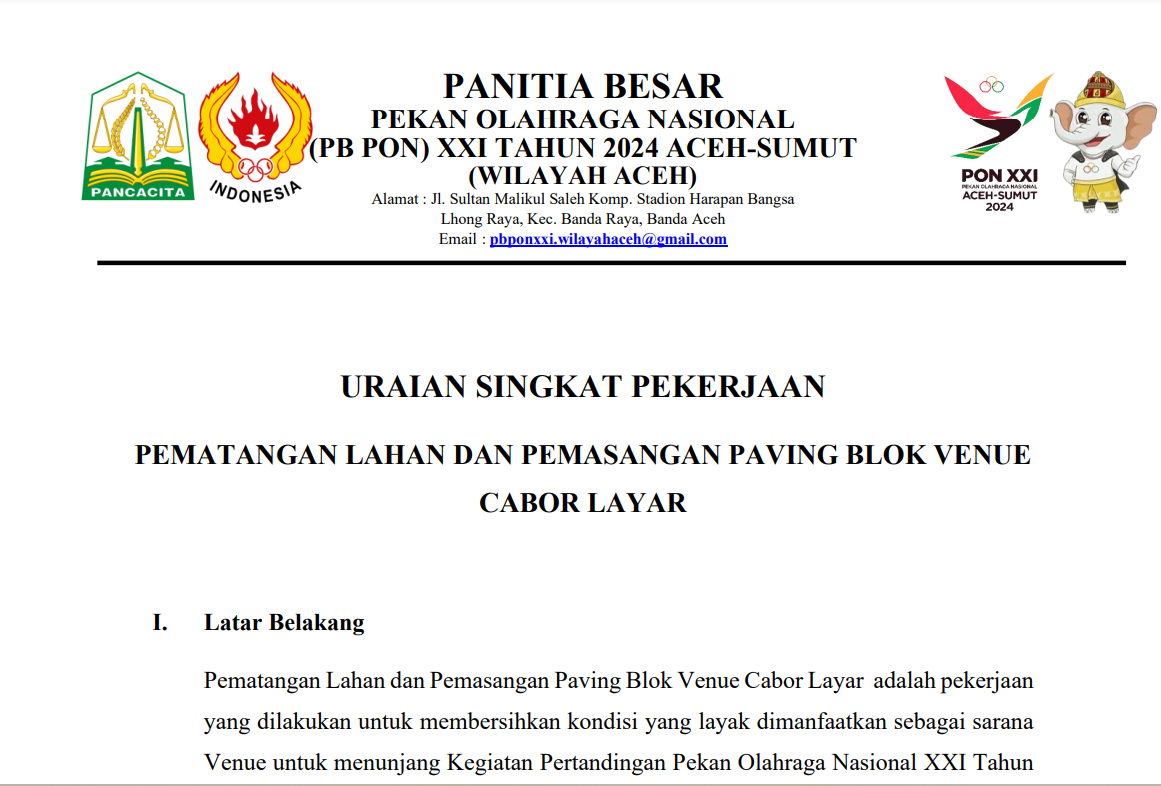 PANCACITA

INDONESIA

PANITIA BESAR
PEKAN OLAHRAGA NASIONAL
(PB PON) XXI TAHUN 2024 ACEH-SUMUT
(WILAYAH ACEH)
Alamat : Jl. Sultan Malikul Saleh Komp. Stadion Harapan Bangsa
Lhong Raya, Kec. Banda Raya, Banda Aceh
Email : pbponxxi.wilayahaceh@gmail.com

PON XXI
PEKAN OLAHRAGA NASIONAL
ACEH-SUMUT
2024

URAIAN SINGKAT PEKERJAAN

PEMATANGAN LAHAN DAN PEMASANGAN PAVING BLOK VENUE CABOR LAYAR

I. Latar Belakang

Pematangan Lahan dan Pemasangan Paving Blok Venue Cabor Layar adalah pekerjaan yang dilakukan untuk membersihkan kondisi yang layak dimanfaatkan sebagai sarana Venue untuk menunjang Kegiatan Pertandingan Pekan Olahraga Nasional XXI Tahun